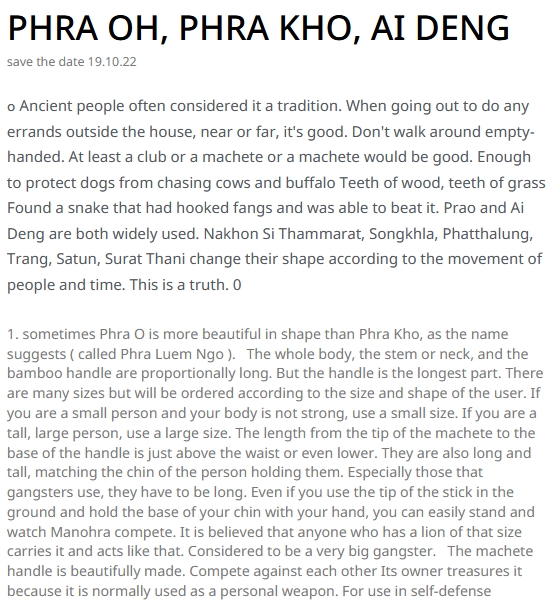 PHRA OH, PHRA KHO, AI DENG

save the date 19.10.22

o Ancient people often considered it a tradition. When going out to do any errands outside the house, near or far, it's good. Don't walk around empty-handed. At least a club or a machete or a machete would be good. Enough to protect dogs from chasing cows and buffalo Teeth of wood, teeth of grass Found a snake that had hooked fangs and was able to beat it. Prao and Ai Deng are both widely used. Nakhon Si Thammarat, Songkhla, Phatthalung, Trang, Satun, Surat Thani change their shape according to the movement of people and time. This is a truth. 0

1. sometimes Phra O is more beautiful in shape than Phra Kho, as the name suggests ( called Phra Luem Ngo ). The whole body, the stem or neck, and the bamboo handle are proportionally long. But the handle is the longest part. There are many sizes but will be ordered according to the size and shape of the user. If you are a small person and your body is not strong, use a small size. If you are a tall, large person, use a large size. The length from the tip of the machete to the base of the handle is just above the waist or even lower. They are also long and tall, matching the chin of the person holding them. Especially those that gangsters use, they have to be long. Even if you use the tip of the stick in the ground and hold the base of your chin with your hand, you can easily stand and watch Manohra compete. It is believed that anyone who has a lion of that size carries it and acts like that. Considered to be a very big gangster. The machete handle is beautifully made. Compete against each other Its owner treasures it because it is normally used as a personal weapon. For use in self-defense